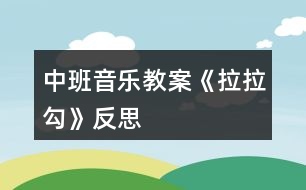 中班音乐教案《拉拉勾》反思